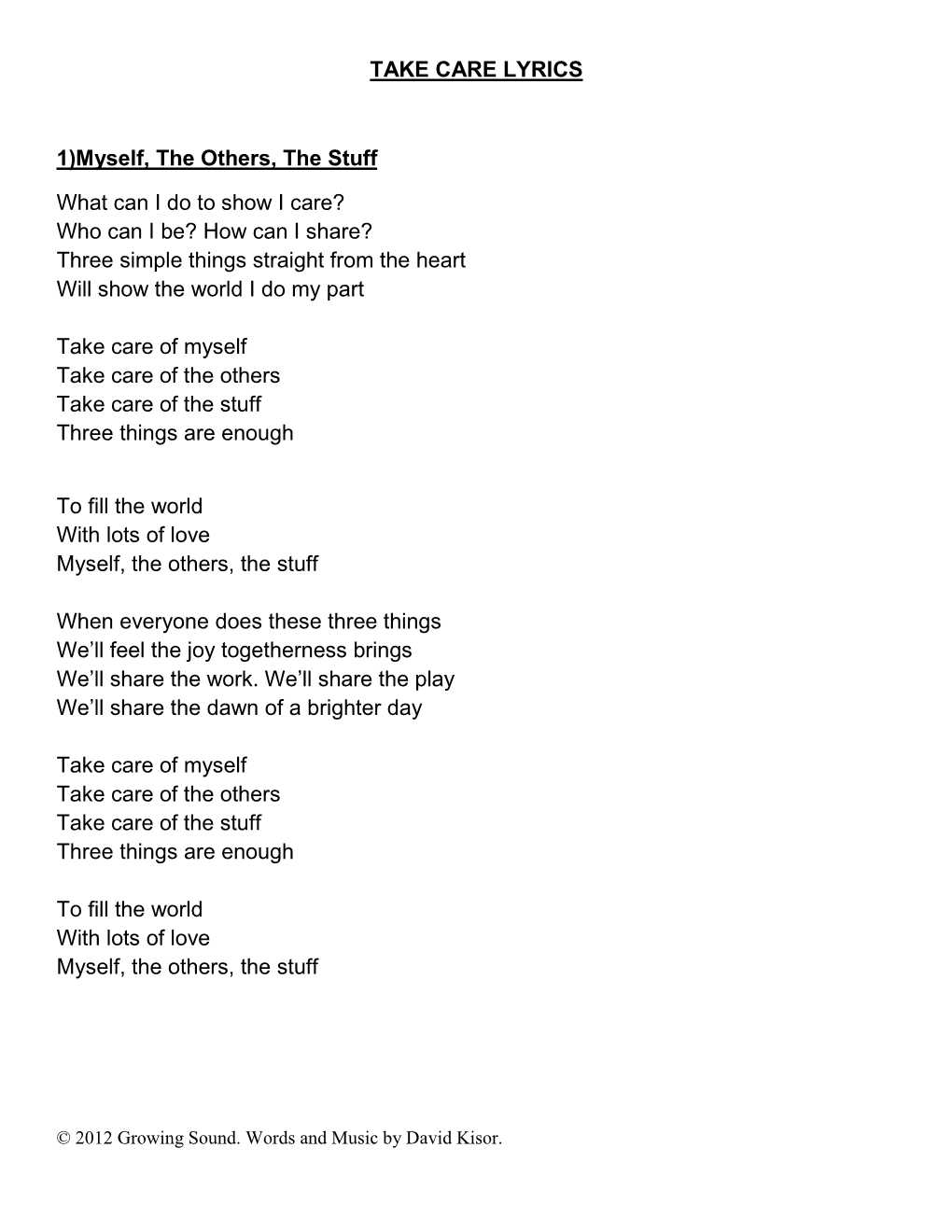 TAKE CARE LYRICS

1)Myself, The Others, The Stuff

What can I do to show I care?
Who can I be? How can I share?
Three simple things straight from the heart
Will show the world I do my part

Take care of myself
Take care of the others
Take care of the stuff
Three things are enough

To fill the world
With lots of love
Myself, the others, the stuff

When everyone does these three things
We'll feel the joy togetherness brings
We'll share the work. We'll share the play
We'll share the dawn of a brighter day

Take care of myself
Take care of the others
Take care of the stuff
Three things are enough

To fill the world
With lots of love
Myself, the others, the stuff

© 2012 Growing Sound. Words and Music by David Kisor.